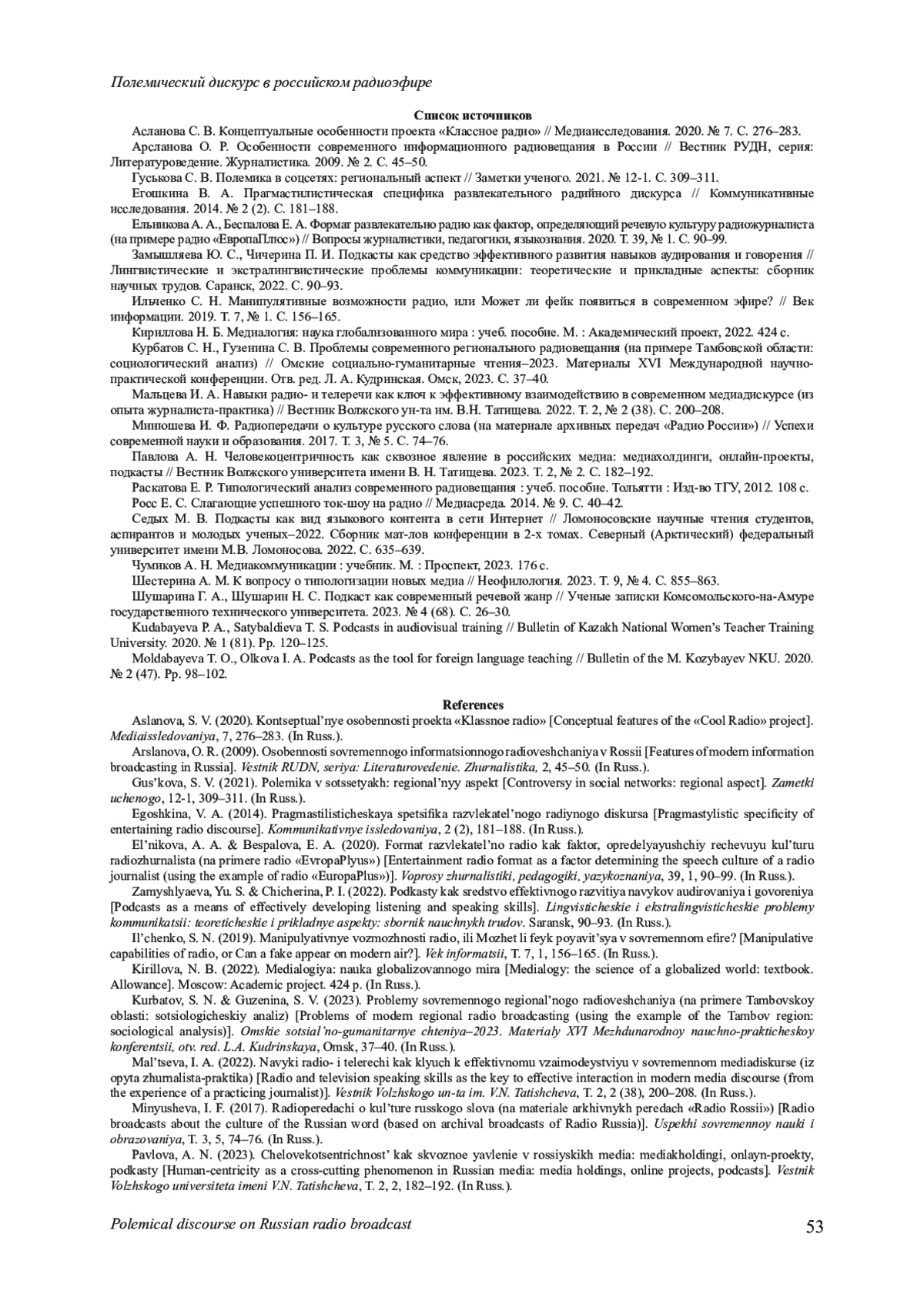 Полемический дискурс в российском радиоэфире

Список источников

Асланова С. В. Концептуальные особенности проекта «Классное радио» // Медиаисследования. 2020. № 7. С. 276–283.

Арсланова О. Р. Особенности современного информационного радиовещания в России // Вестник РУДН, серия: Литературоведение. Журналистика. 2009. № 2. С. 45–50.

Гуськова С. В. Полемика в соцсетях: региональный аспект // Заметки ученого. 2021. № 12-1. С. 309–311.

Егошкина В. А. Прагмастилистическая специфика развлекательного радийного дискурса // Коммуникативные исследования. 2014. № 2 (2). С. 181–188.

Ельникова А. А., Беспалова Е. А. Формат развлекательно радио как фактор, определяющий речевую культуру радиожурналиста (на примере радио «ЕвропаПлюс») // Вопросы журналистики, педагогики, языкознания. 2020. Т. 39, № 1. С. 90–99.

Замышляева Ю. С., Чичерина П. И. Подкасты как средство эффективного развития навыков аудирования и говорения // Лингвистические и экстралингвистические проблемы коммуникации: теоретические и прикладные аспекты: сборник научных трудов. Саранск, 2022. С. 90–93.

Ильченко С. Н. Манипулятивные возможности радио, или Может ли фейк появиться в современном эфире? // Век информации. 2019. Т. 7, № 1. С. 156–165.

Кириллова Н. Б. Медиалогия: наука глобализованного мира : учеб. пособие. М. : Академический проект, 2022. 424 с.

Курбатов С. Н., Гузенина С. В. Проблемы современного регионального радиовещания (на примере Тамбовской области: социологический анализ) // Омские социально-гуманитарные чтения–2023. Материалы XVI Международной научно-практической конференции. Отв. ред. Л. А. Кудринская. Омск, 2023. С. 37–40.

Мальцева И. А. Навыки радио- и телеречи как ключ к эффективному взаимодействию в современном медиадискурсе (из опыта журналиста-практика) // Вестник Волжского ун-та им. В.Н. Татищева. 2022. Т. 2, № 2 (38). С. 200–208.

Минюшева И. Ф. Радиопередачи о культуре русского слова (на материале архивных передач «Радио России») // Успехи современной науки и образования. 2017. Т. 3, № 5. С. 74–76.

Павлова А. Н. Человекоцентричность как сквозное явление в российских медиа: медиахолдинги, онлайн-проекты, подкасты // Вестник Волжского университета имени В. Н. Татищева. 2023. Т. 2, № 2. С. 182–192.

Раскатова Е. Р. Типологический анализ современного радиовещания : учеб. пособие. Тольятти : Изд-во ТГУ, 2012. 108 с.

Росс Е. С. Слагающие успешного ток-шоу на радио // Медиасреда. 2014. № 9. С. 40–42.

Седых М. В. Подкасты как вид языкового контента в сети Интернет // Ломоносовские научные чтения студентов, аспирантов и молодых ученых–2022. Сборник мат-лов конференции в 2-х томах. Северный (Арктический) федеральный университет имени М.В. Ломоносова. 2022. С. 635–639.

Чумиков А. Н. Медиакоммуникации : учебник. М. : Проспект, 2023. 176 с.

Шестерина А. М. К вопросу о типологизации новых медиа // Неофилология. 2023. Т. 9, № 4. С. 855–863.

Шушарина Г. А., Шушарин Н. С. Подкаст как современный речевой жанр // Ученые записки Комсомольского-на-Амуре государственного технического университета. 2023. № 4 (68). С. 26–30.

Kudabayeva P. A., Satybaldieva T. S. Podcasts in audiovisual training // Bulletin of Kazakh National Women's Teacher Training University. 2020. № 1 (81). Pp. 120–125.

Moldabayeva T. O., Olkova I. A. Podcasts as the tool for foreign language teaching // Bulletin of the M. Kozybayev NKU. 2020. № 2 (47). Pp. 98–102.

References

Aslanova, S. V. (2020). Kontseptual'nye osobennosti proekta «Klassnoe radio» [Conceptual features of the «Cool Radio» project]. Mediaissledovaniya, 7, 276–283. (In Russ.).

Arslanova, O. R. (2009). Osobennosti sovremennogo informatsionnogo radioveshchaniya v Rossii [Features of modern information broadcasting in Russia]. Vestnik RUDN, seriya: Literaturovedenie. Zhurnalistika, 2, 45–50. (In Russ.).

Gus'kova, S. V. (2021). Polemika v sotssetyakh: regional'nyy aspekt [Controversy in social networks: regional aspect]. Zametki uchenogo, 12-1, 309–311. (In Russ.).

Egoshkina, V. A. (2014). Pragmastilisticheskaya spetsifika razvlekatel'nogo radiynogo diskursa [Pragmastylistic specificity of entertaining radio discourse]. Kommunikativnye issledovaniya, 2 (2), 181–188. (In Russ.).

El'nikova, A. A. & Bespalova, E. A. (2020). Format razvlekatel'no radio kak faktor, opredelyayushchiy rechevuyu kul'turu radiozhurnalista (na primere radio «EvropaPlyus») [Entertainment radio format as a factor determining the speech culture of a radio journalist (using the example of radio «EuropaPlus»)]. Voprosy zhurnalistiki, pedagogiki, yazykoznaniya, 39, 1, 90–99. (In Russ.).

Zamyshlyaeva, Yu. S. & Chicherina, P. I. (2022). Podkasty kak sredstvo effektivnogo razvitiya navykov audirovaniya i govoreniya [Podcasts as a means of effectively developing listening and speaking skills]. Lingvisticheskie i ekstralingvisticheskie problemy kommunikatsii: teoreticheskie i prikladnye aspekty: sbornik nauchnykh trudov. Saransk, 90–93. (In Russ.).

Il'chenko, S. N. (2019). Manipulyativnye vozmozhnosti radio, ili Mozhet li feyk poyavit'sya v sovremennom efire? [Manipulative capabilities of radio, or Can a fake appear on modern air?]. Vek informatsii, T. 7, 1, 156–165. (In Russ.).

Kirillova, N. B. (2022). Medialogiya: nauka globalizovannogo mira [Medialogy: the science of a globalized world: textbook. Allowance]. Moscow: Academic project. 424 p. (In Russ.).

Kurbatov, S. N. & Guzenina, S. V. (2023). Problemy sovremennogo regional'nogo radioveshchaniya (na primere Tambovskoy oblasti: sotsiologicheskiy analiz) [Problems of modern regional radio broadcasting (using the example of the Tambov region: sociological analysis)]. Omskie sotsial'no-gumanitarnye chteniya–2023. Materialy XVI Mezhdunarodnoy nauchno-prakticheskoy konferentsii, otv. red. L.A. Kudrinskaya, Omsk, 37–40. (In Russ.).

Mal'tseva, I. A. (2022). Navyki radio- i telerechi kak klyuch k effektivnomu vzaimodeystviyu v sovremennom mediadiskurse (iz opyta zhurnalista-praktika) [Radio and television speaking skills as the key to effective interaction in modern media discourse (from the experience of a practicing journalist)]. Vestnik Volzhskogo un-ta im. V.N. Tatishcheva, T. 2, 2 (38), 200–208. (In Russ.).

Minyusheva, I. F. (2017). Radioperedachi o kul'ture russkogo slova (na materiale arkhivnykh peredach «Radio Rossii») [Radio broadcasts about the culture of the Russian word (based on archival broadcasts of Radio Russia)]. Uspekhi sovremennoy nauki i obrazovaniya, T. 3, 5, 74–76. (In Russ.).

Pavlova, A. N. (2023). Chelovekotsentrichnost' kak skvoznoe yavlenie v rossiyskikh media: mediakholdingi, onlayn-proekty, podkasty [Human-centricity as a cross-cutting phenomenon in Russian media: media holdings, online projects, podcasts]. Vestnik Volzhskogo universiteta imeni V.N. Tatishcheva, T. 2, 2, 182–192. (In Russ.).

Polemical discourse on Russian radio broadcast 53